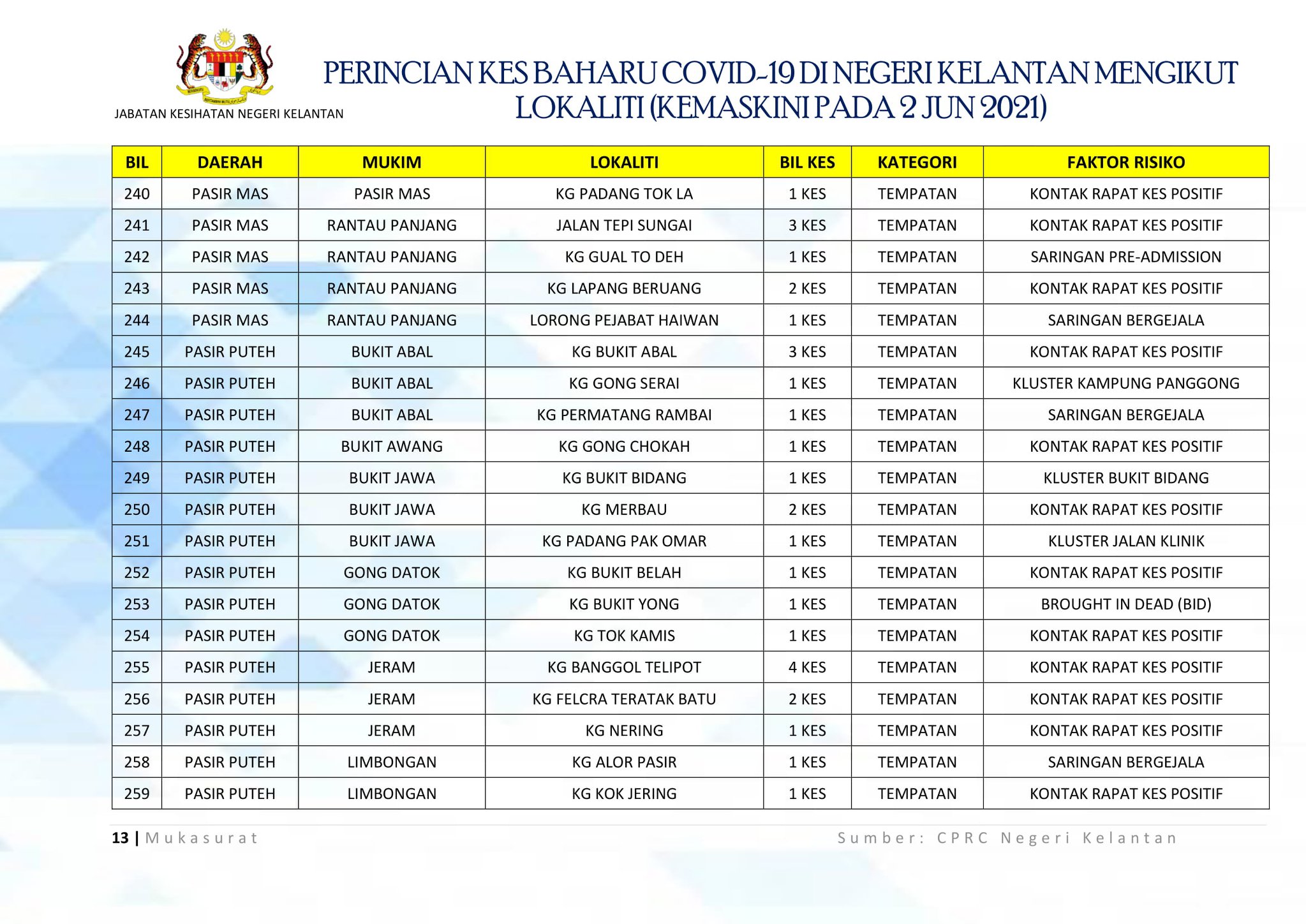 JABATAN KESIHATAN NEGERI KELANTAN

PERINCIAN KES BAHARU COVID-19 DI NEGERI KELANTAN MENGIKUT LOKALITI (KEMASKINI PADA 2 JUN 2021)

| BIL | DAERAH | MUKIM | LOKALITI | BIL KES | KATEGORI | FAKTOR RISIKO |
|---|---|---|---|---|---|---|
| 240 | PASIR MAS | PASIR MAS | KG PADANG TOK LA | 1 KES | TEMPATAN | KONTAK RAPAT KES POSITIF |
| 241 | PASIR MAS | RANTAU PANJANG | JALAN TEPI SUNGAI | 3 KES | TEMPATAN | KONTAK RAPAT KES POSITIF |
| 242 | PASIR MAS | RANTAU PANJANG | KG GUAL TO DEH | 1 KES | TEMPATAN | SARINGAN PRE-ADMISSION |
| 243 | PASIR MAS | RANTAU PANJANG | KG LAPANG BERUANG | 2 KES | TEMPATAN | KONTAK RAPAT KES POSITIF |
| 244 | PASIR MAS | RANTAU PANJANG | LORONG PEJABAT HAIWAN | 1 KES | TEMPATAN | SARINGAN BERGEJALA |
| 245 | PASIR PUTEH | BUKIT ABAL | KG BUKIT ABAL | 3 KES | TEMPATAN | KONTAK RAPAT KES POSITIF |
| 246 | PASIR PUTEH | BUKIT ABAL | KG GONG SERAI | 1 KES | TEMPATAN | KLUSTER KAMPUNG PANGGONG |
| 247 | PASIR PUTEH | BUKIT ABAL | KG PERMATANG RAMBAI | 1 KES | TEMPATAN | SARINGAN BERGEJALA |
| 248 | PASIR PUTEH | BUKIT AWANG | KG GONG CHOKAH | 1 KES | TEMPATAN | KONTAK RAPAT KES POSITIF |
| 249 | PASIR PUTEH | BUKIT JAWA | KG BUKIT BIDANG | 1 KES | TEMPATAN | KLUSTER BUKIT BIDANG |
| 250 | PASIR PUTEH | BUKIT JAWA | KG MERBAU | 2 KES | TEMPATAN | KONTAK RAPAT KES POSITIF |
| 251 | PASIR PUTEH | BUKIT JAWA | KG PADANG PAK OMAR | 1 KES | TEMPATAN | KLUSTER JALAN KLINIK |
| 252 | PASIR PUTEH | GONG DATOK | KG BUKIT BELAH | 1 KES | TEMPATAN | KONTAK RAPAT KES POSITIF |
| 253 | PASIR PUTEH | GONG DATOK | KG BUKIT YONG | 1 KES | TEMPATAN | BROUGHT IN DEAD (BID) |
| 254 | PASIR PUTEH | GONG DATOK | KG TOK KAMIS | 1 KES | TEMPATAN | KONTAK RAPAT KES POSITIF |
| 255 | PASIR PUTEH | JERAM | KG BANGGOL TELIPOT | 4 KES | TEMPATAN | KONTAK RAPAT KES POSITIF |
| 256 | PASIR PUTEH | JERAM | KG FELCRA TERATAK BATU | 2 KES | TEMPATAN | KONTAK RAPAT KES POSITIF |
| 257 | PASIR PUTEH | JERAM | KG NERING | 1 KES | TEMPATAN | KONTAK RAPAT KES POSITIF |
| 258 | PASIR PUTEH | LIMBONGAN | KG ALOR PASIR | 1 KES | TEMPATAN | SARINGAN BERGEJALA |
| 259 | PASIR PUTEH | LIMBONGAN | KG KOK JERING | 1 KES | TEMPATAN | KONTAK RAPAT KES POSITIF |

13 | Mukasurat

Sumber: CPRC Negeri Kelantan